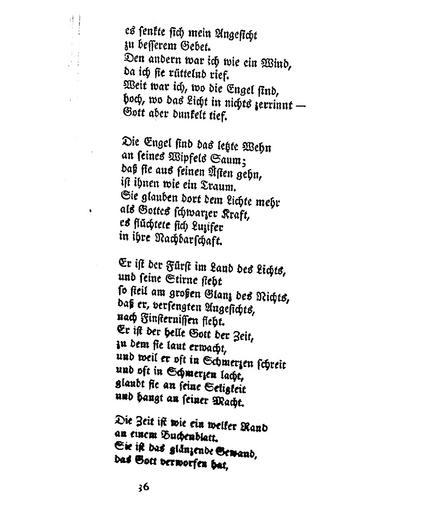 es senkte sich mein Angesicht
zu besserem Gebet.
Den andern war ich wie ein Wind,
da ich sie rüttelnd rief.
Weit war ich, wo die Engel sind,
hoch, wo das Licht in nichts zerrinnt —
Gott aber dunkelt tief.

Die Engel sind das letzte Wehn
an seines Wipfels Saum;
daß sie aus seinen Ästen gehn,
ist ihnen wie ein Traum.
Sie glauben dort dem Lichte mehr
als Gottes schwarzer Kraft,
es flüchtete sich Luzifer
in ihre Nachbarschaft.

Er ist der Fürst im Land des Lichts,
und seine Stirne steht
so steil am großen Glanz des Nichts,
daß er, versengten Angesichts,
nach Finsternissen fleht.
Er ist der helle Gott der Zeit,
zu dem sie laut erwacht,
und weil er oft in Schmerzen schreit
und oft in Schmerzen lacht,
glaubt sie an seine Seligkeit
und hangt an seiner Macht.

Die Zeit ist wie ein welker Rand
an einem Buchenblatt.
Sie ist das glänzende Gewand,
das Gott verworfen hat,

36